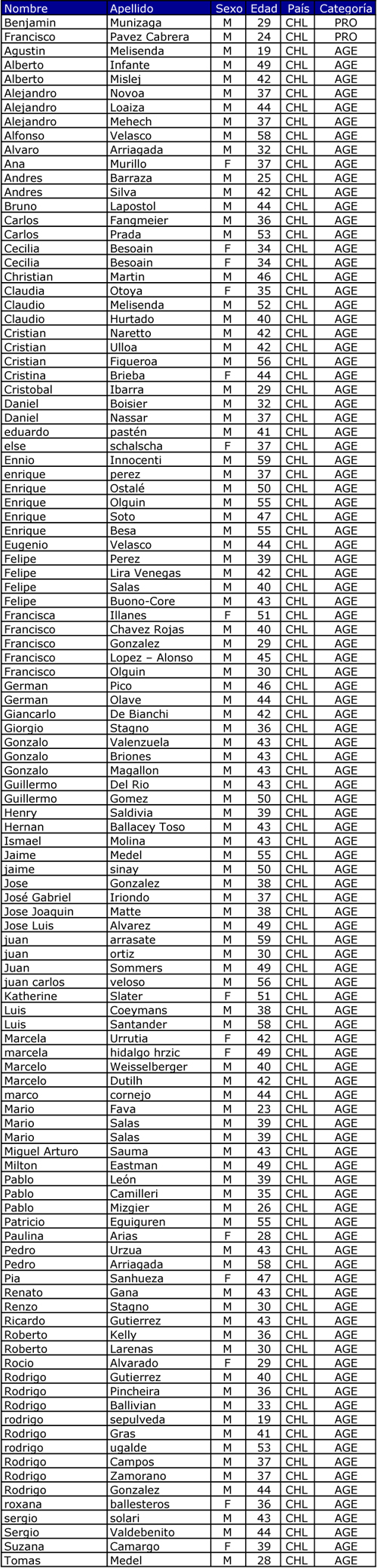 | Nombre | Apellido | Sexo | Edad | País | Categoría |
|---|---|---|---|---|---|
| Benjamin | Munizaga | M | 29 | CHL | PRO |
| Francisco | Pavez Cabrera | M | 24 | CHL | PRO |
| Agustin | Melisenda | M | 19 | CHL | AGE |
| Alberto | Infante | M | 49 | CHL | AGE |
| Alberto | Mislej | M | 42 | CHL | AGE |
| Alejandro | Novoa | M | 37 | CHL | AGE |
| Alejandro | Loaiza | M | 44 | CHL | AGE |
| Alejandro | Mehech | M | 37 | CHL | AGE |
| Alfonso | Velasco | M | 58 | CHL | AGE |
| Alvaro | Arriagada | M | 32 | CHL | AGE |
| Ana | Murillo | F | 37 | CHL | AGE |
| Andres | Barraza | M | 25 | CHL | AGE |
| Andres | Silva | M | 42 | CHL | AGE |
| Bruno | Lapostol | M | 44 | CHL | AGE |
| Carlos | Fangmeier | M | 36 | CHL | AGE |
| Carlos | Prada | M | 53 | CHL | AGE |
| Cecilia | Besoain | F | 34 | CHL | AGE |
| Cecilia | Besoain | F | 34 | CHL | AGE |
| Christian | Martin | M | 46 | CHL | AGE |
| Claudia | Otoya | F | 35 | CHL | AGE |
| Claudio | Melisenda | M | 52 | CHL | AGE |
| Claudio | Hurtado | M | 40 | CHL | AGE |
| Cristian | Naretto | M | 42 | CHL | AGE |
| Cristian | Ulloa | M | 42 | CHL | AGE |
| Cristian | Figueroa | M | 56 | CHL | AGE |
| Cristina | Brieba | F | 44 | CHL | AGE |
| Cristobal | Ibarra | M | 29 | CHL | AGE |
| Daniel | Boisier | M | 32 | CHL | AGE |
| Daniel | Nassar | M | 37 | CHL | AGE |
| eduardo | pastén | M | 41 | CHL | AGE |
| else | schalscha | F | 37 | CHL | AGE |
| Ennio | Innocenti | M | 59 | CHL | AGE |
| enrique | perez | M | 37 | CHL | AGE |
| Enrique | Ostalé | M | 50 | CHL | AGE |
| Enrique | Olguin | M | 55 | CHL | AGE |
| Enrique | Soto | M | 47 | CHL | AGE |
| Enrique | Besa | M | 55 | CHL | AGE |
| Eugenio | Velasco | M | 44 | CHL | AGE |
| Felipe | Perez | M | 39 | CHL | AGE |
| Felipe | Lira Venegas | M | 42 | CHL | AGE |
| Felipe | Salas | M | 40 | CHL | AGE |
| Felipe | Buono-Core | M | 43 | CHL | AGE |
| Francisca | Illanes | F | 51 | CHL | AGE |
| Francisco | Chavez Rojas | M | 40 | CHL | AGE |
| Francisco | Gonzalez | M | 29 | CHL | AGE |
| Francisco | Lopez – Alonso | M | 45 | CHL | AGE |
| Francisco | Olguin | M | 30 | CHL | AGE |
| German | Pico | M | 46 | CHL | AGE |
| German | Olave | M | 44 | CHL | AGE |
| Giancarlo | De Bianchi | M | 42 | CHL | AGE |
| Giorgio | Stagno | M | 36 | CHL | AGE |
| Gonzalo | Valenzuela | M | 43 | CHL | AGE |
| Gonzalo | Briones | M | 43 | CHL | AGE |
| Gonzalo | Magallon | M | 43 | CHL | AGE |
| Guillermo | Del Rio | M | 43 | CHL | AGE |
| Guillermo | Gomez | M | 50 | CHL | AGE |
| Henry | Saldivia | M | 39 | CHL | AGE |
| Hernan | Ballacey Toso | M | 43 | CHL | AGE |
| Ismael | Molina | M | 43 | CHL | AGE |
| Jaime | Medel | M | 55 | CHL | AGE |
| jaime | sinay | M | 50 | CHL | AGE |
| Jose | Gonzalez | M | 38 | CHL | AGE |
| José Gabriel | Iriondo | M | 37 | CHL | AGE |
| Jose Joaquin | Matte | M | 38 | CHL | AGE |
| Jose Luis | Alvarez | M | 49 | CHL | AGE |
| juan | arrasate | M | 59 | CHL | AGE |
| juan | ortiz | M | 30 | CHL | AGE |
| Juan | Sommers | M | 49 | CHL | AGE |
| juan carlos | veloso | M | 56 | CHL | AGE |
| Katherine | Slater | F | 51 | CHL | AGE |
| Luis | Coeymans | M | 38 | CHL | AGE |
| Luis | Santander | M | 58 | CHL | AGE |
| Marcela | Urrutia | F | 42 | CHL | AGE |
| marcela | hidalgo hrzic | F | 49 | CHL | AGE |
| Marcelo | Weisselberger | M | 40 | CHL | AGE |
| Marcelo | Dutilh | M | 42 | CHL | AGE |
| marco | cornejo | M | 44 | CHL | AGE |
| Mario | Fava | M | 23 | CHL | AGE |
| Mario | Salas | M | 39 | CHL | AGE |
| Mario | Salas | M | 39 | CHL | AGE |
| Miguel Arturo | Sauma | M | 43 | CHL | AGE |
| Milton | Eastman | M | 49 | CHL | AGE |
| Pablo | León | M | 39 | CHL | AGE |
| Pablo | Camilleri | M | 35 | CHL | AGE |
| Pablo | Mizgier | M | 26 | CHL | AGE |
| Patricio | Eguiguren | M | 55 | CHL | AGE |
| Paulina | Arias | F | 28 | CHL | AGE |
| Pedro | Urzua | M | 43 | CHL | AGE |
| Pedro | Arriagada | M | 58 | CHL | AGE |
| Pia | Sanhueza | F | 47 | CHL | AGE |
| Renato | Gana | M | 43 | CHL | AGE |
| Renzo | Stagno | M | 30 | CHL | AGE |
| Ricardo | Gutierrez | M | 43 | CHL | AGE |
| Roberto | Kelly | M | 36 | CHL | AGE |
| Roberto | Larenas | M | 30 | CHL | AGE |
| Rocio | Alvarado | F | 29 | CHL | AGE |
| Rodrigo | Gutierrez | M | 40 | CHL | AGE |
| Rodrigo | Pincheira | M | 36 | CHL | AGE |
| Rodrigo | Ballivian | M | 33 | CHL | AGE |
| rodrigo | sepulveda | M | 19 | CHL | AGE |
| Rodrigo | Gras | M | 41 | CHL | AGE |
| rodrigo | ugalde | M | 53 | CHL | AGE |
| Rodrigo | Campos | M | 37 | CHL | AGE |
| Rodrigo | Zamorano | M | 37 | CHL | AGE |
| Rodrigo | Gonzalez | M | 44 | CHL | AGE |
| roxana | ballesteros | F | 36 | CHL | AGE |
| sergio | solari | M | 43 | CHL | AGE |
| Sergio | Valdebenito | M | 44 | CHL | AGE |
| Suzana | Camargo | F | 39 | CHL | AGE |
| Tomas | Medel | M | 28 | CHL | AGE |